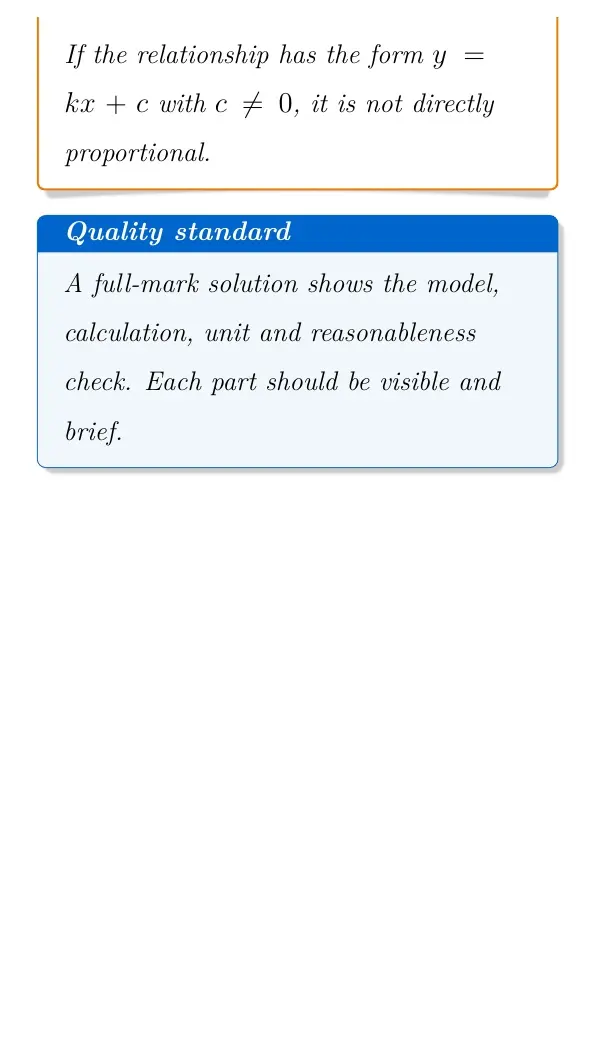 If the relationship has the form $y = kx + c$ with $c \neq 0$, it is not directly proportional.

Quality standard

A full-mark solution shows the model, calculation, unit and reasonableness check. Each part should be visible and brief.